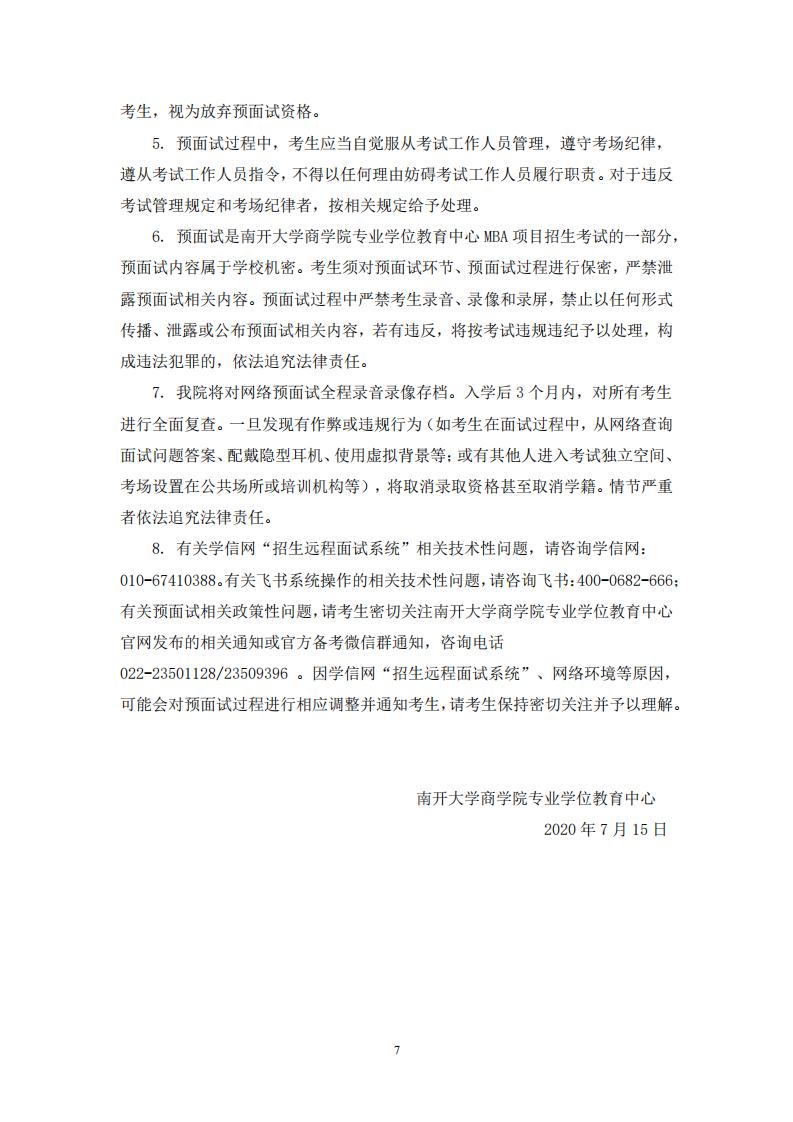 考生，视为放弃预面试资格。

5. 预面试过程中，考生应当自觉服从考试工作人员管理，遵守考场纪律，遵从考试工作人员指令，不得以任何理由妨碍考试工作人员履行职责。对于违反考试管理规定和考场纪律者，按相关规定给予处理。

6. 预面试是南开大学商学院专业学位教育中心 MBA 项目招生考试的一部分，预面试内容属于学校机密。考生须对预面试环节、预面试过程进行保密，严禁泄露预面试相关内容。预面试过程中严禁考生录音、录像和录屏，禁止以任何形式传播、泄露或公布预面试相关内容，若有违反，将按考试违规违纪予以处理，构成违法犯罪的，依法追究法律责任。

7. 我院将对网络预面试全程录音录像存档。入学后 3 个月内，对所有考生进行全面复查。一旦发现有作弊或违规行为（如考生在面试过程中，从网络查询面试问题答案、配戴隐型耳机、使用虚拟背景等；或有其他人进入考试独立空间、考场设置在公共场所或培训机构等），将取消录取资格甚至取消学籍。情节严重者依法追究法律责任。

8. 有关学信网“招生远程面试系统”相关技术性问题，请咨询学信网：010-67410388。有关飞书系统操作的相关技术性问题，请咨询飞书：400-0682-666；有关预面试相关政策性问题，请考生密切关注南开大学商学院专业学位教育中心官网发布的相关通知或官方备考微信群通知，咨询电话 022-23501128/23509396 。因学信网“招生远程面试系统”、网络环境等原因，可能会对预面试过程进行相应调整并通知考生，请考生保持密切关注并予以理解。

南开大学商学院专业学位教育中心
2020 年 7 月 15 日

7